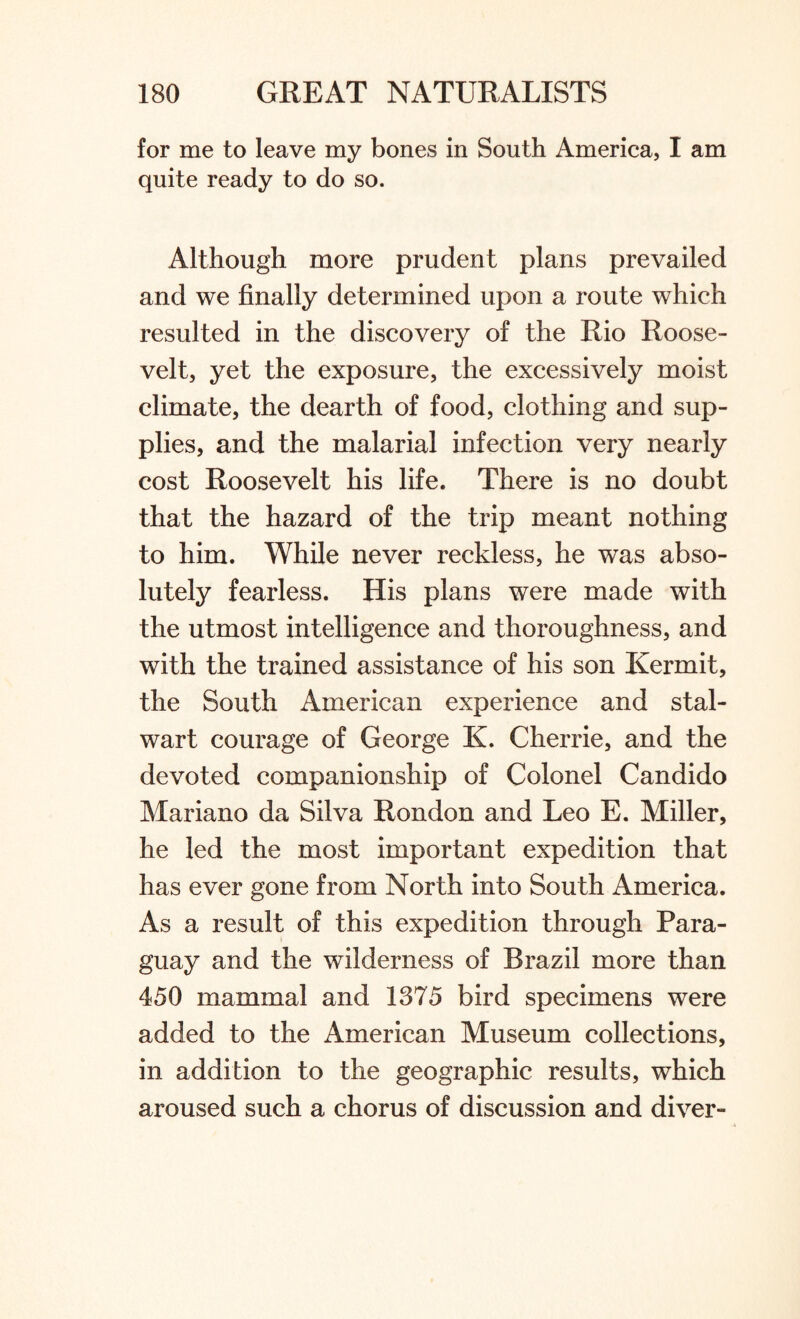 180 GREAT NATURALISTS

for me to leave my bones in South America, I am quite ready to do so.

Although more prudent plans prevailed and we finally determined upon a route which resulted in the discovery of the Rio Roosevelt, yet the exposure, the excessively moist climate, the dearth of food, clothing and supplies, and the malarial infection very nearly cost Roosevelt his life. There is no doubt that the hazard of the trip meant nothing to him. While never reckless, he was absolutely fearless. His plans were made with the utmost intelligence and thoroughness, and with the trained assistance of his son Kermit, the South American experience and stalwart courage of George K. Cherrie, and the devoted companionship of Colonel Candido Mariano da Silva Rondon and Leo E. Miller, he led the most important expedition that has ever gone from North into South America. As a result of this expedition through Paraguay and the wilderness of Brazil more than 450 mammal and 1375 bird specimens were added to the American Museum collections, in addition to the geographic results, which aroused such a chorus of discussion and diver-